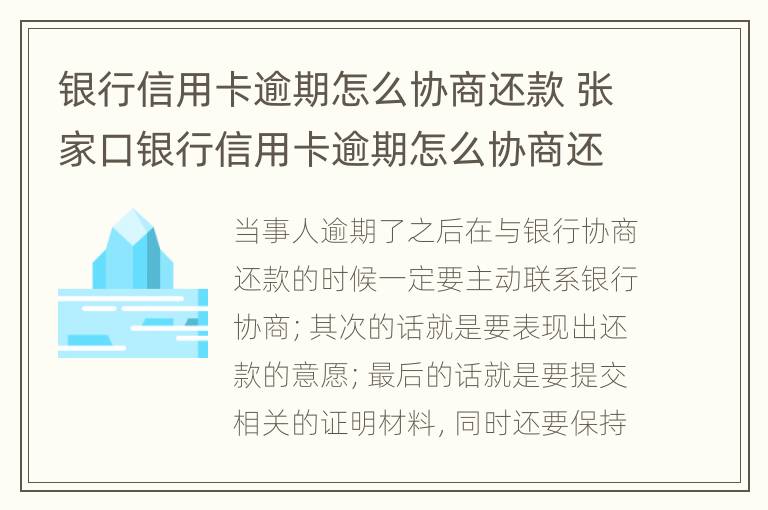 银行信用卡逾期怎么协商还款 张家口银行信用卡逾期怎么协商还

当事人逾期了之后在与银行协商还款的时候一定要主动联系银行协商; 其次的话就是要表现出还款的意愿; 最后的话就是要提交相关的证明材料, 同时还要保持